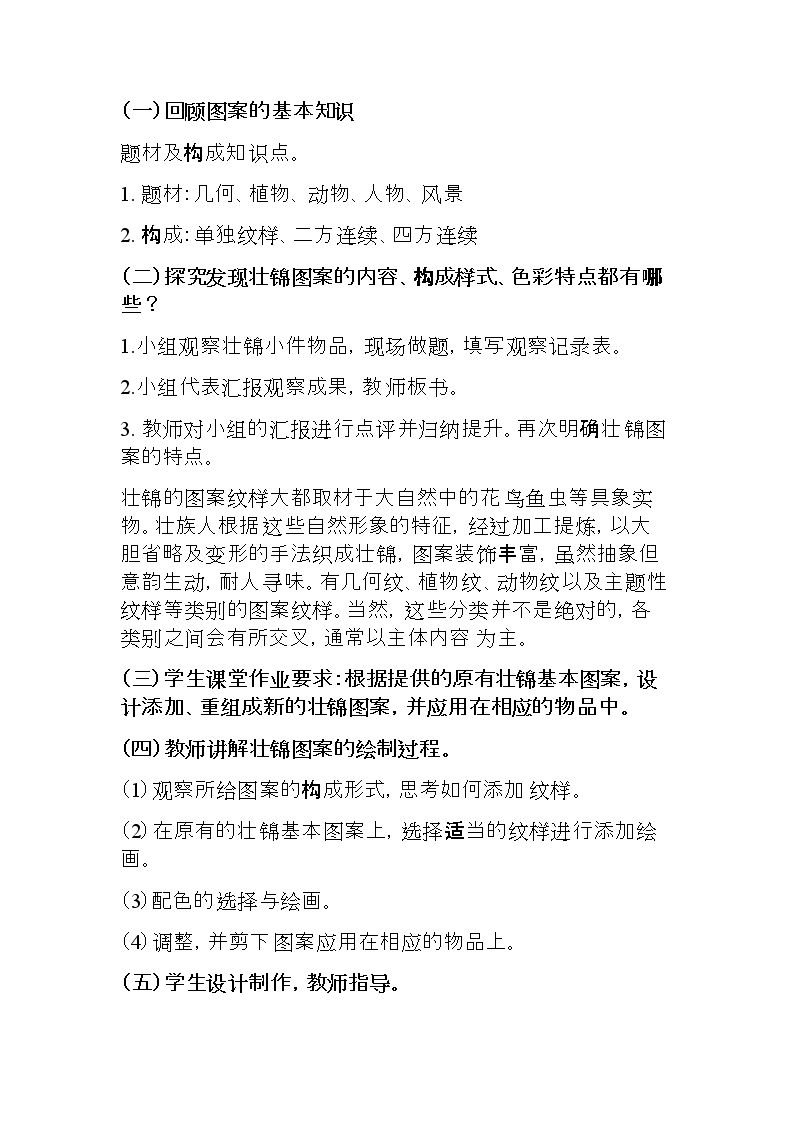 (一)回顾图案的基本知识

题材及构成知识点。

1.题材:几何、植物、动物、人物、风景

2.构成:单独纹样、二方连续、四方连续

(二)探究发现壮锦图案的内容、构成样式、色彩特点都有哪些?

1.小组观察壮锦小件物品，现场做题，填写观察记录表。

2.小组代表汇报观察成果，教师板书。

3.教师对小组的汇报进行点评并归纳提升。再次明确壮锦图案的特点。

壮锦的图案纹样大都取材于大自然中的花鸟鱼虫等具象实物。壮族人根据这些自然形象的特征，经过加工提炼，以大胆省略及变形的手法织成壮锦，图案装饰丰富，虽然抽象但意韵生动，耐人寻味。有几何纹、植物纹、动物纹以及主题性纹样等类别的图案纹样。当然，这些分类并不是绝对的，各类别之间会有所交叉，通常以主体内容为主。

(三)学生课堂作业要求:根据提供的原有壮锦基本图案，设计添加、重组成新的壮锦图案，并应用在相应的物品中。

(四)教师讲解壮锦图案的绘制过程。

(1)观察所给图案的构成形式，思考如何添加纹样。

(2)在原有的壮锦基本图案上，选择适当的纹样进行添加绘画。

(3)配色的选择与绘画。

(4)调整，并剪下图案应用在相应的物品上。

(五)学生设计制作，教师指导。